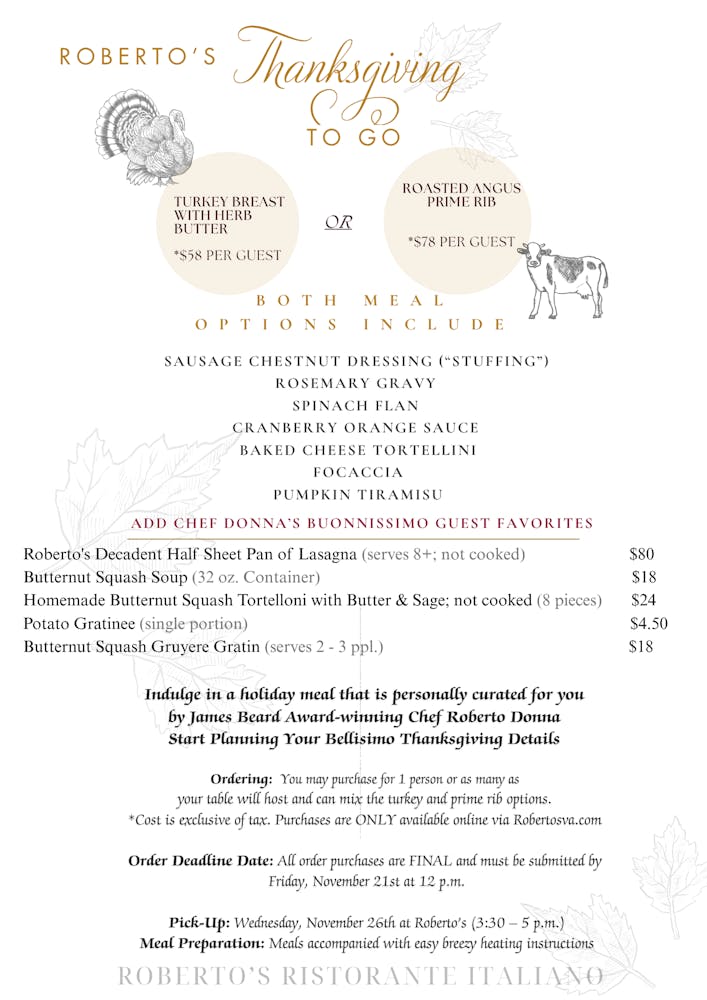 ROBERTO'S Thanksgiving TO GO

TURKEY BREAST WITH HERB BUTTER

*$58 PER GUEST

OR

ROASTED ANGUS PRIME RIB

*$78 PER GUEST

BOTH MEAL OPTIONS INCLUDE

SAUSAGE CHESTNUT DRESSING ("STUFFING")
ROSEMARY GRAVY
SPINACH FLAN
CRANBERRY ORANGE SAUCE
BAKED CHEESE TORTELLINI
FOCACCIA
PUMPKIN TIRAMISU

ADD CHEF DONNA'S BUONNISSIMO GUEST FAVORITES

| | |
|---|---|
| Roberto's Decadent Half Sheet Pan of Lasagna (serves 8+; not cooked) | $80 |
| Butternut Squash Soup (32 oz. Container) | $18 |
| Homemade Butternut Squash Tortelloni with Butter & Sage; not cooked (8 pieces) | $24 |
| Potato Gratinee (single portion) | $4.50 |
| Butternut Squash Gruyere Gratin (serves 2 - 3 ppl.) | $18 |

Indulge in a holiday meal that is personally curated for you by James Beard Award-winning Chef Roberto Donna Start Planning Your Bellisimo Thanksgiving Details

Ordering: You may purchase for 1 person or as many as your table will host and can mix the turkey and prime rib options. *Cost is exclusive of tax. Purchases are ONLY available online via Robertosva.com

Order Deadline Date: All order purchases are FINAL and must be submitted by Friday, November 21st at 12 p.m.

Pick-Up: Wednesday, November 26th at Roberto's (3:30 – 5 p.m.)
Meal Preparation: Meals accompanied with easy breezy heating instructions

ROBERTO'S RISTORANTE ITALIANO